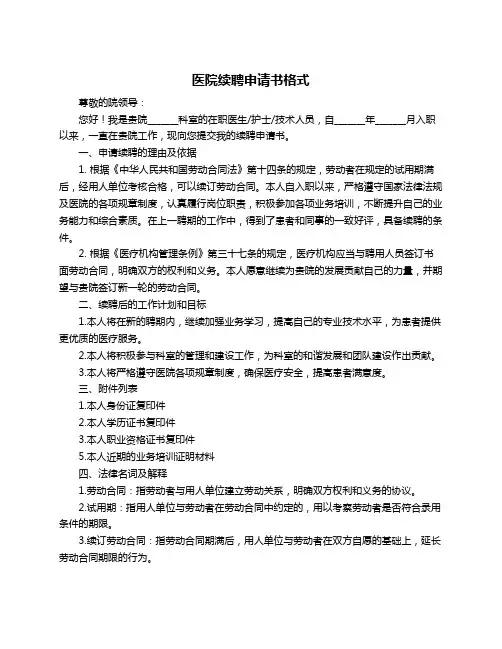 医院续聘申请书格式

尊敬的院领导：

您好！我是贵院______科室的在职医生/护士/技术人员，自______年______月入职以来，一直在贵院工作，现向您提交我的续聘申请书。

一、申请续聘的理由及依据

1. 根据《中华人民共和国劳动合同法》第十四条的规定，劳动者在规定的试用期满后，经用人单位考核合格，可以续订劳动合同。本人自入职以来，严格遵守国家法律法规及医院的各项规章制度，认真履行岗位职责，积极参加各项业务培训，不断提升自己的业务能力和综合素质。在上一聘期的工作中，得到了患者和同事的一致好评，具备续聘的条件。

2. 根据《医疗机构管理条例》第三十七条的规定，医疗机构应当与聘用人员签订书面劳动合同，明确双方的权利和义务。本人愿意继续为贵院的发展贡献自己的力量，并期望与贵院签订新一轮的劳动合同。

二、续聘后的工作计划和目标

1.本人将在新的聘期内，继续加强业务学习，提高自己的专业技术水平，为患者提供更优质的医疗服务。

2.本人将积极参与科室的管理和建设工作，为科室的和谐发展和团队建设作出贡献。

3.本人将严格遵守医院各项规章制度，确保医疗安全，提高患者满意度。

三、附件列表

1.本人身份证复印件

2.本人学历证书复印件

3.本人职业资格证书复印件

5.本人近期的业务培训证明材料

四、法律名词及解释

1.劳动合同：指劳动者与用人单位建立劳动关系，明确双方权利和义务的协议。

2.试用期：指用人单位与劳动者在劳动合同中约定的，用以考察劳动者是否符合录用条件的期限。

3.续订劳动合同：指劳动合同期满后，用人单位与劳动者在双方自愿的基础上，延长劳动合同期限的行为。